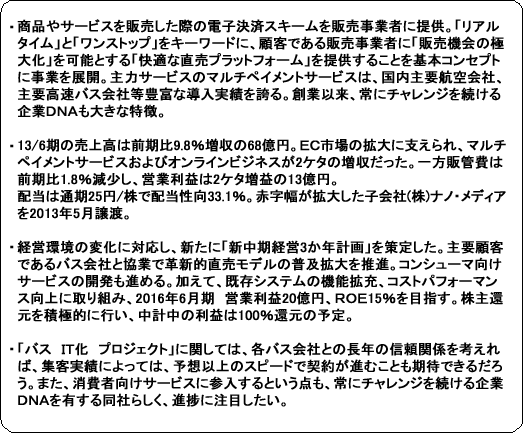 ・商品やサービスを販売した際の電子決済スキームを販売事業者に提供。「リアルタイム」と「ワンストップ」をキーワードに、顧客である販売事業者に「販売機会の極大化」を可能とする「快適な直売プラットフォーム」を提供することを基本コンセプトに事業を展開。主力サービスのマルチペイメントサービスは、国内主要航空会社、主要高速バス会社等豊富な導入実績を誇る。創業以来、常にチャレンジを続ける企業DNAも大きな特徴。

・13/6期の売上高は前期比9.8%増収の68億円。EC市場の拡大に支えられ、マルチペイメントサービスおよびオンラインビジネスが2ケタの増収だった。一方販管費は前期比1.8%減少し、営業利益は2ケタ増益の13億円。
配当は通期25円/株で配当性向33.1%。赤字幅が拡大した子会社(株)ナノ・メディアを2013年5月譲渡。

・経営環境の変化に対応し、新たに「新中期経営3か年計画」を策定した。主要顧客であるバス会社と協業で革新的直売モデルの普及拡大を推進。コンシューマ向けサービスの開発も進める。加えて、既存システムの機能拡充、コストパフォーマンス向上に取り組み、2016年6月期 営業利益20億円、ROE15%を目指す。株主還元を積極的に行い、中計中の利益は100%還元の予定。

・「バス IT化 プロジェクト」に関しては、各バス会社との長年の信頼関係を考えれば、集客実績によっては、予想以上のスピードで契約が進むことも期待できるだろう。また、消費者向けサービスに参入するという点も、常にチャレンジを続ける企業DNAを有する同社らしく、進捗に注目したい。